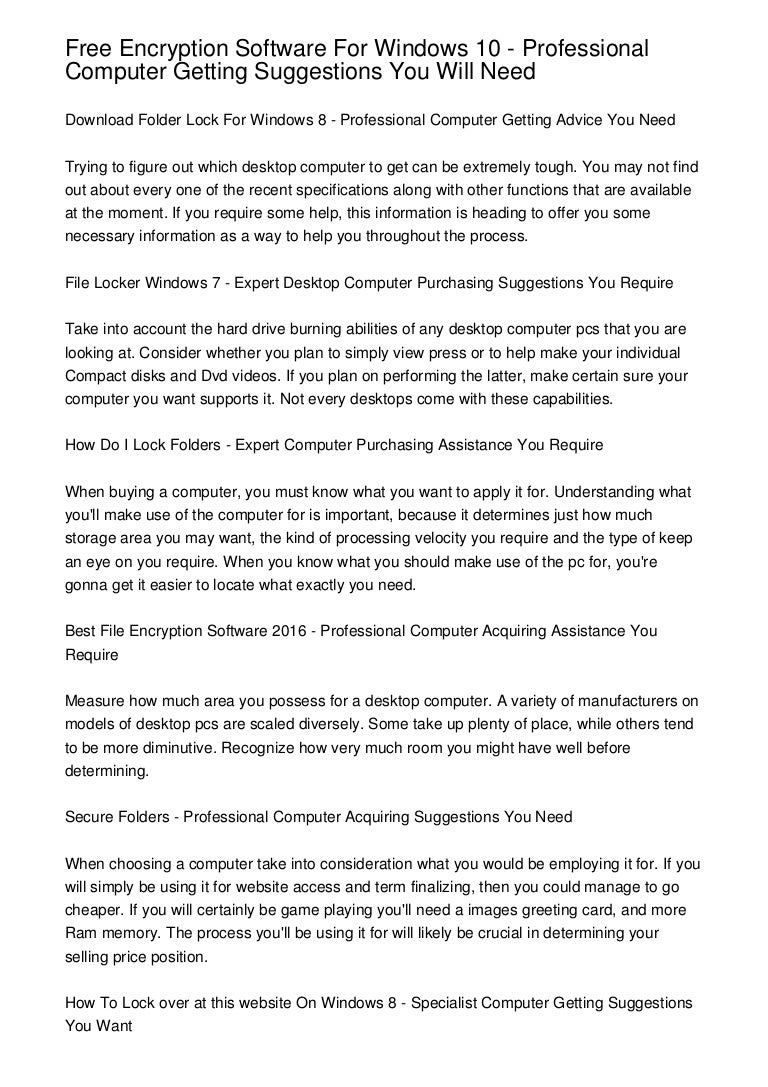 Free Encryption Software For Windows 10 - Professional Computer Getting Suggestions You Will Need

Download Folder Lock For Windows 8 - Professional Computer Getting Advice You Need

Trying to figure out which desktop computer to get can be extremely tough. You may not find out about every one of the recent specifications along with other functions that are available at the moment. If you require some help, this information is heading to offer you some necessary information as a way to help you throughout the process.

File Locker Windows 7 - Expert Desktop Computer Purchasing Suggestions You Require

Take into account the hard drive burning abilities of any desktop computer pcs that you are looking at. Consider whether you plan to simply view press or to help make your individual Compact disks and Dvd videos. If you plan on performing the latter, make certain sure your computer you want supports it. Not every desktops come with these capabilities.

How Do I Lock Folders - Expert Computer Purchasing Assistance You Require

When buying a computer, you must know what you want to apply it for. Understanding what you'll make use of the computer for is important, because it determines just how much storage area you may want, the kind of processing velocity you require and the type of keep an eye on you require. When you know what you should make use of the pc for, you're gonna get it easier to locate what exactly you need.

Best File Encryption Software 2016 - Professional Computer Acquiring Assistance You Require

Measure how much area you possess for a desktop computer. A variety of manufacturers on models of desktop pcs are scaled diversely. Some take up plenty of place, while others tend to be more diminutive. Recognize how very much room you might have well before determining.

Secure Folders - Professional Computer Acquiring Suggestions You Need

When choosing a computer take into consideration what you would be employing it for. If you will simply be using it for website access and term finalizing, then you could manage to go cheaper. If you will certainly be game playing you'll need a images greeting card, and more Ram memory. The process you'll be using it for will likely be crucial in determining your selling price position.

How To Lock over at this website On Windows 8 - Specialist Computer Getting Suggestions You Want